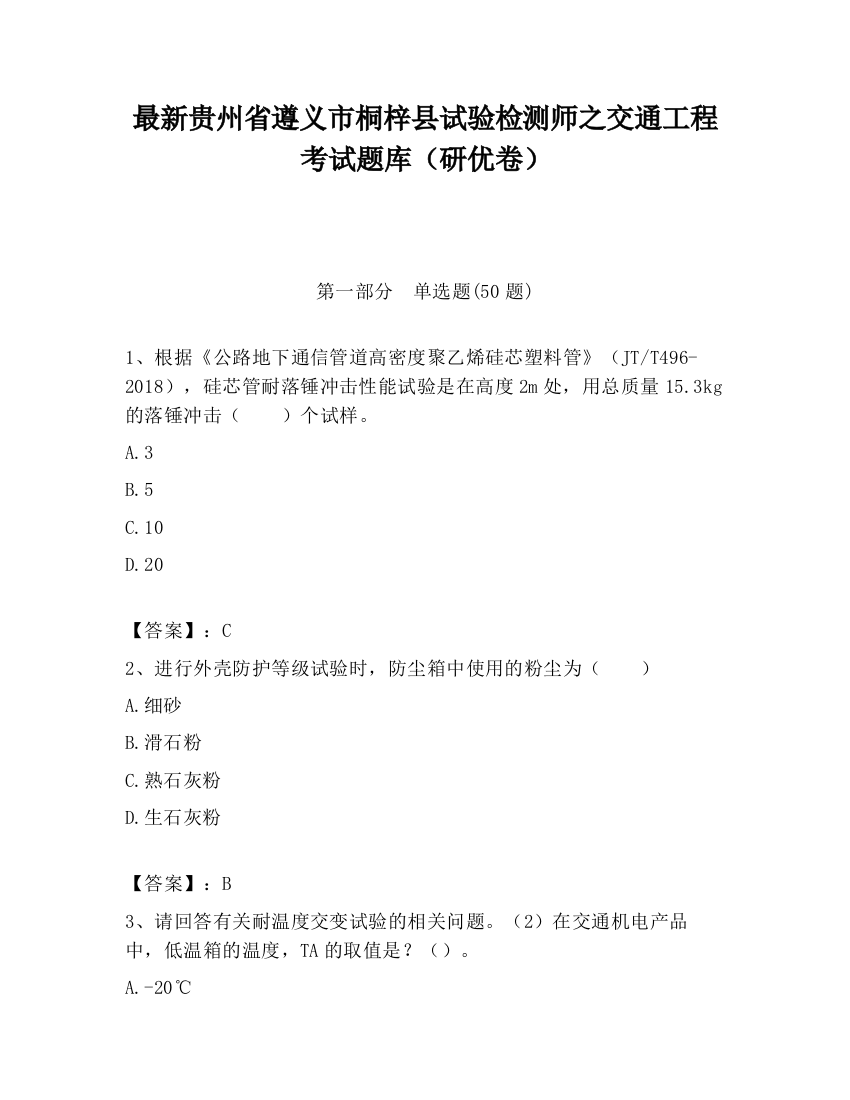 最新贵州省遵义市桐梓县试验检测师之交通工程考试题库（研优卷）

第一部分　单选题(50 题)

1、根据《公路地下通信管道高密度聚乙烯硅芯塑料管》（JT/T496-2018），硅芯管耐落锤冲击性能试验是在高度 2m 处，用总质量 15.3kg 的落锤冲击（　　）个试样。

A.3

B.5

C.10

D.20

【答案】：C

2、进行外壳防护等级试验时，防尘箱中使用的粉尘为（　　）

A.细砂

B.滑石粉

C.熟石灰粉

D.生石灰粉

【答案】：B

3、请回答有关耐温度交变试验的相关问题。（2）在交通机电产品中，低温箱的温度，TA 的取值是？（）。

A.-20℃